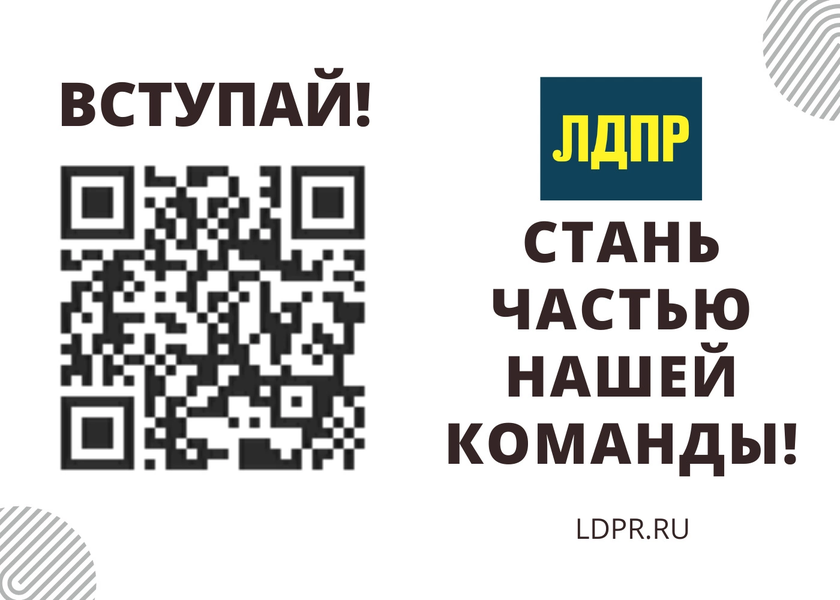 ВСТУПАЙ!

ЛДПР

СТАНЬ ЧАСТЬЮ НАШЕЙ КОМАНДЫ!

LDPR.RU